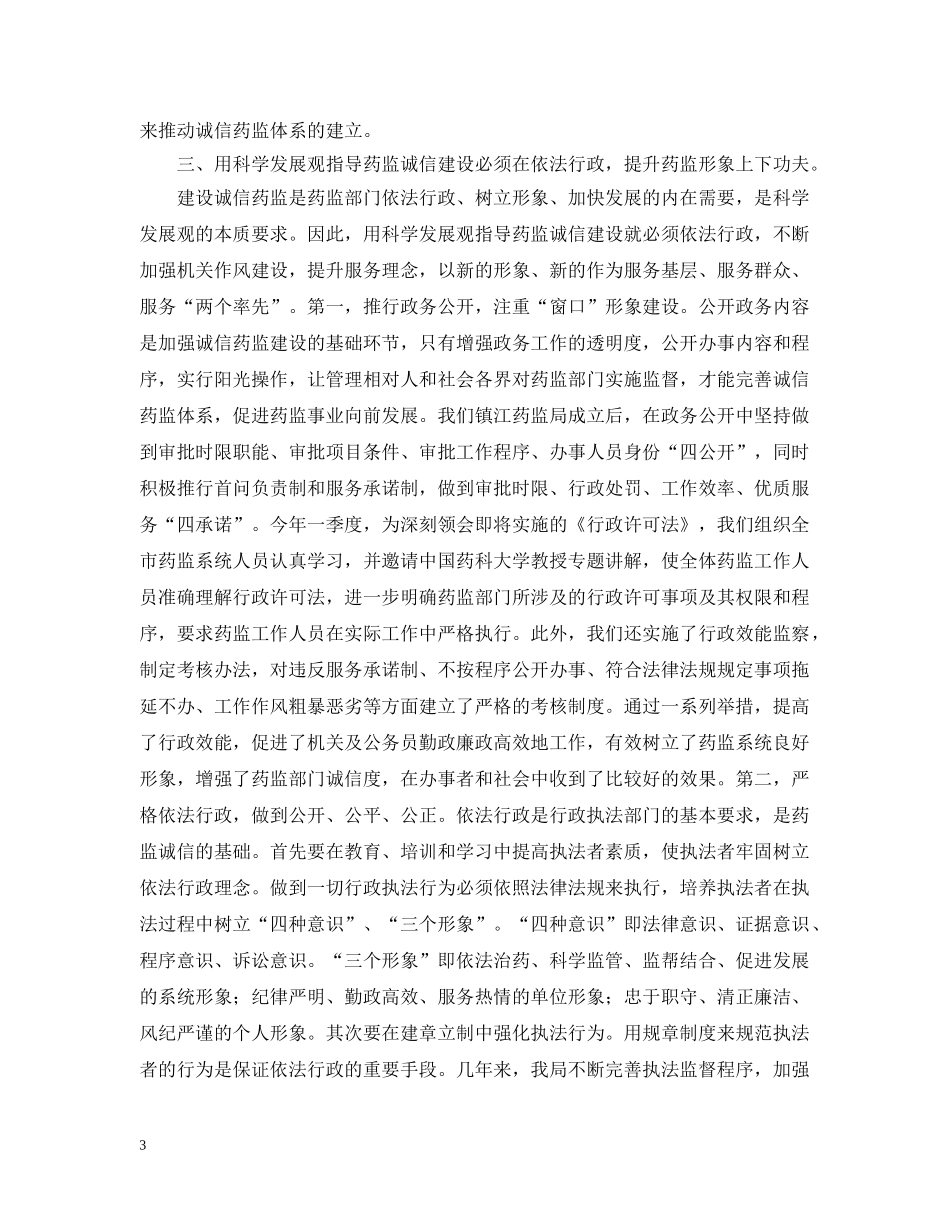 来推动诚信药监体系的建立。

三、用科学发展观指导药监诚信建设必须在依法行政，提升药监形象上下功夫。

建设诚信药监是药监部门依法行政、树立形象、加快发展的内在需要，是科学发展观的本质要求。因此，用科学发展观指导药监诚信建设就必须依法行政，不断加强机关作风建设，提升服务理念，以新的形象、新的作为服务基层、服务群众、服务“两个率先”。第一，推行政务公开，注重“窗口”形象建设。公开政务内容是加强诚信药监建设的基础环节，只有增强政务工作的透明度，公开办事内容和程序，实行阳光操作，让管理相对人和社会各界对药监部门实施监督，才能完善诚信药监体系，促进药监事业向前发展。我们镇江药监局成立后，在政务公开中坚持做到审批时限职能、审批项目条件、审批工作程序、办事人员身份“四公开”，同时积极推行首问负责制和服务承诺制，做到审批时限、行政处罚、工作效率、优质服务“四承诺”。今年一季度，为深刻领会即将实施的《行政许可法》，我们组织全市药监系统人员认真学习，并邀请中国药科大学教授专题讲解，使全体药监工作人员准确理解行政许可法，进一步明确药监部门所涉及的行政许可事项及其权限和程序，要求药监工作人员在实际工作中严格执行。此外，我们还实施了行政效能监察，制定考核办法，对违反服务承诺制、不按程序公开办事、符合法律法规规定事项拖延不办、工作作风粗暴恶劣等方面建立了严格的考核制度。通过一系列举措，提高了行政效能，促进了机关及公务员勤政廉政高效地工作，有效树立了药监系统良好形象，增强了药监部门诚信度，在办事者和社会中收到了比较好的效果。第二，严格依法行政，做到公开、公平、公正。依法行政是行政执法部门的基本要求，是药监诚信的基础。首先要在教育、培训和学习中提高执法者素质，使执法者牢固树立依法行政理念。做到一切行政执法行为必须依照法律法规来执行，培养执法者在执法过程中树立“四种意识”、“三个形象”。“四种意识”即法律意识、证据意识、程序意识、诉讼意识。“三个形象”即依法治药、科学监管、监帮结合、促进发展的系统形象；纪律严明、勤政高效、服务热情的单位形象；忠于职守、清正廉洁、风纪严谨的个人形象。其次要在建章立制中强化执法行为。用规章制度来规范执法者的行为是保证依法行政的重要手段。几年来，我局不断完善执法监督程序，加强

3